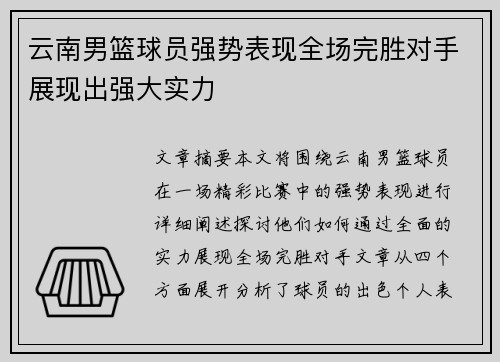 云南男篮球员强势表现全场完胜对手展现出强大实力

文章摘要本文将围绕云南男篮球员在一场精彩比赛中的强势表现进行详细阐述探讨他们如何通过全面的实力展现全场完胜对手文章从四个方面展开分析了球员的出色个人表